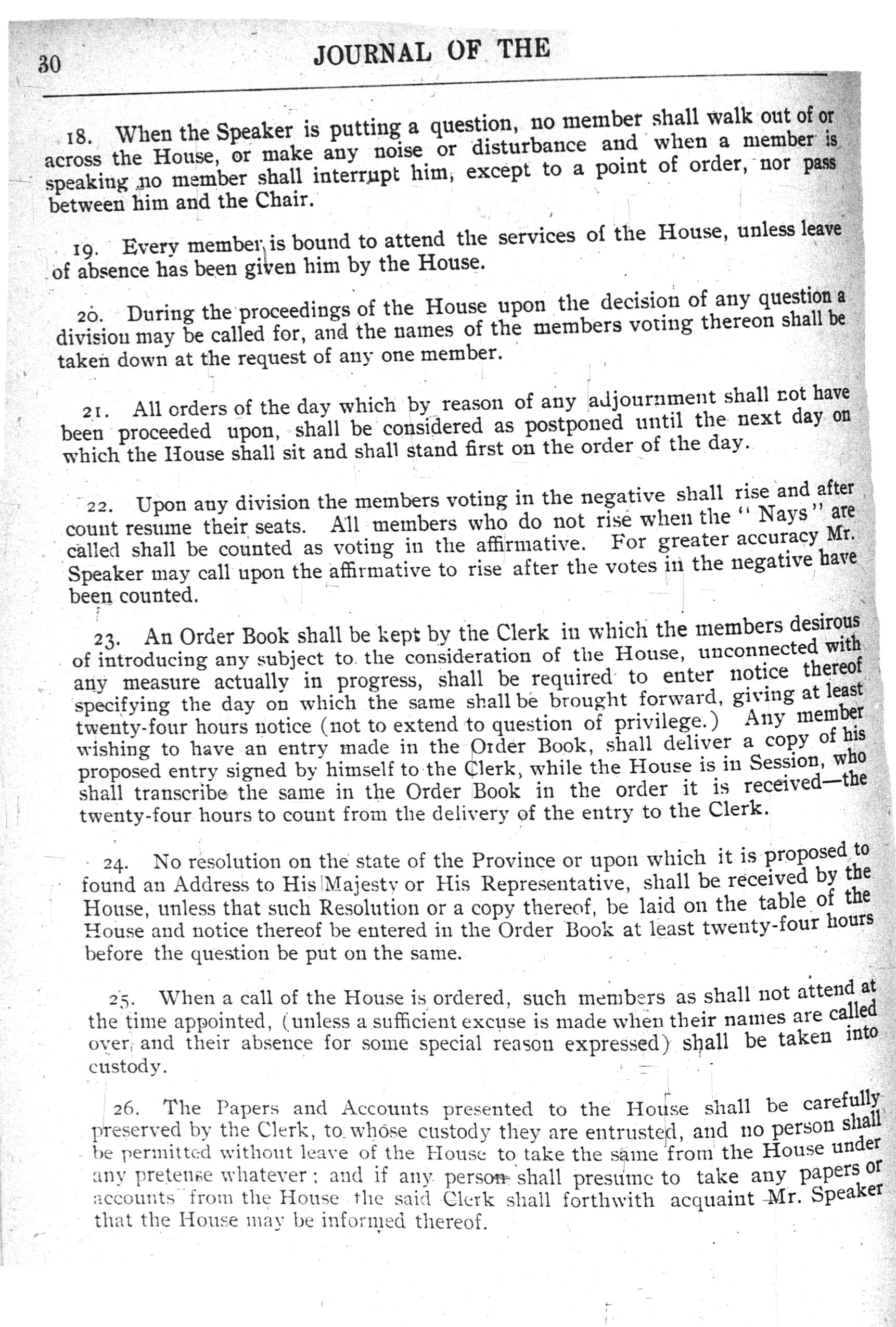 30 JOURNAL OF THE

18. When the Speaker is putting a question, no member shall walk out of or across the House, or make any noise or disturbance and when a member is speaking no member shall interrupt him, except to a point of order, nor pass between him and the Chair.

19. Every member is bound to attend the services of the House, unless leave of absence has been given him by the House.

20. During the proceedings of the House upon the decision of any question a division may be called for, and the names of the members voting thereon shall be taken down at the request of any one member.

21. All orders of the day which by reason of any adjournment shall not have been proceeded upon, shall be considered as postponed until the next day on which the House shall sit and shall stand first on the order of the day.

22. Upon any division the members voting in the negative shall rise and after count resume their seats. All members who do not rise when the "Nays" are called shall be counted as voting in the affirmative. For greater accuracy Mr. Speaker may call upon the affirmative to rise after the votes in the negative have been counted.

23. An Order Book shall be kept by the Clerk in which the members desirous of introducing any subject to the consideration of the House, unconnected with any measure actually in progress, shall be required to enter notice thereof specifying the day on which the same shall be brought forward, giving at least twenty-four hours notice (not to extend to question of privilege.) Any member wishing to have an entry made in the Order Book, shall deliver a copy of his proposed entry signed by himself to the Clerk, while the House is in Session, who shall transcribe the same in the Order Book in the order it is received—the twenty-four hours to count from the delivery of the entry to the Clerk.

24. No resolution on the state of the Province or upon which it is proposed to found an Address to His Majesty or His Representative, shall be received by the House, unless that such Resolution or a copy thereof, be laid on the table of the House and notice thereof be entered in the Order Book at least twenty-four hours before the question be put on the same.

25. When a call of the House is ordered, such members as shall not attend at the time appointed, (unless a sufficient excuse is made when their names are called over, and their absence for some special reason expressed) shall be taken into custody.

26. The Papers and Accounts presented to the House shall be carefully preserved by the Clerk, to whose custody they are entrusted, and no person shall be permitted without leave of the House to take the same from the House under any pretense whatever; and if any person shall presume to take any papers or accounts from the House the said Clerk shall forthwith acquaint Mr. Speaker that the House may be informed thereof.